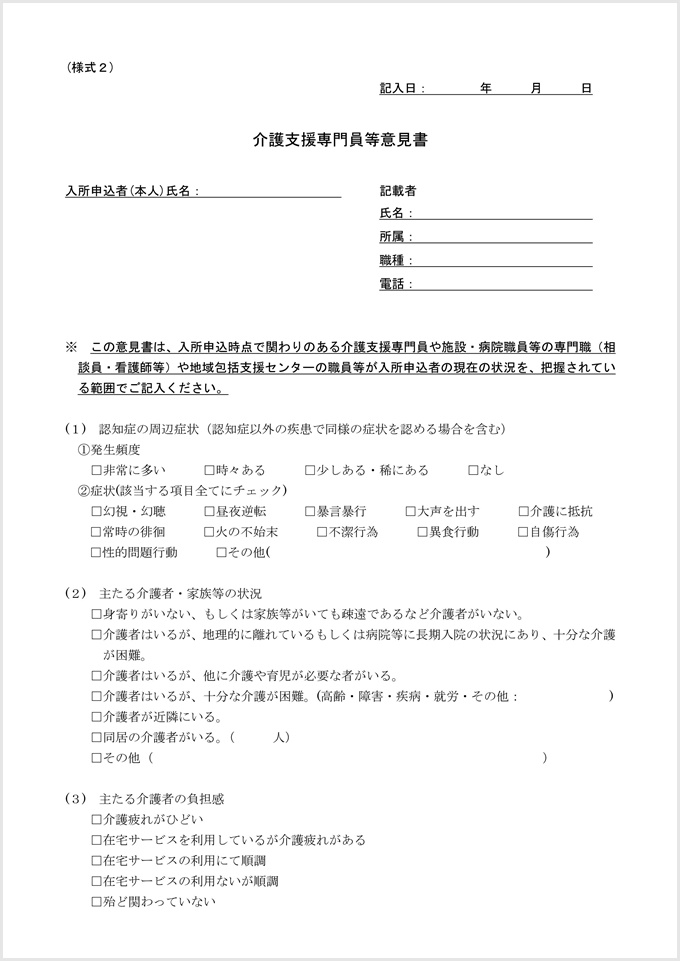 （様式２）

記入日：　　　　年　　月　　日

介護支援専門員等意見書

入所申込者（本人）氏名：

記載者
氏名：
所属：
職種：
電話：

※　この意見書は、入所申込時点で関わりのある介護支援専門員や施設・病院職員等の専門職（相談員・看護師等）や地域包括支援センターの職員等が入所申込者の現在の状況を、把握されている範囲でご記入ください。

（1）　認知症の周辺症状（認知症以外の疾患で同様の症状を認める場合を含む）
①発生頻度
□非常に多い　□時々ある　□少しある・稀にある　□なし
②症状(該当する項目全てにチェック)
□幻視・幻聴　□昼夜逆転　□暴言暴行　□大声を出す　□介護に抵抗
□常時の徘徊　□火の不始末　□不潔行為　□異食行動　□自傷行為
□性的問題行動　□その他(　　　　　　　　　　　)

（2）　主たる介護者・家族等の状況
□身寄りがいない、もしくは家族等がいても疎遠であるなど介護者がいない。
□介護者はいるが、地理的に離れているもしくは病院等に長期入院の状況にあり、十分な介護が困難。
□介護者はいるが、他に介護や育児が必要な者がいる。
□介護者はいるが、十分な介護が困難。(高齢・障害・疾病・就労・その他：　　　　)
□介護者が近隣にいる。
□同居の介護者がいる。（　　　人）
□その他（　　　　　　　　　　　　）

（3）　主たる介護者の負担感
□介護疲れがひどい
□在宅サービスを利用しているが介護疲れがある
□在宅サービスの利用にて順調
□在宅サービスの利用ないが順調
□殆ど関わっていない